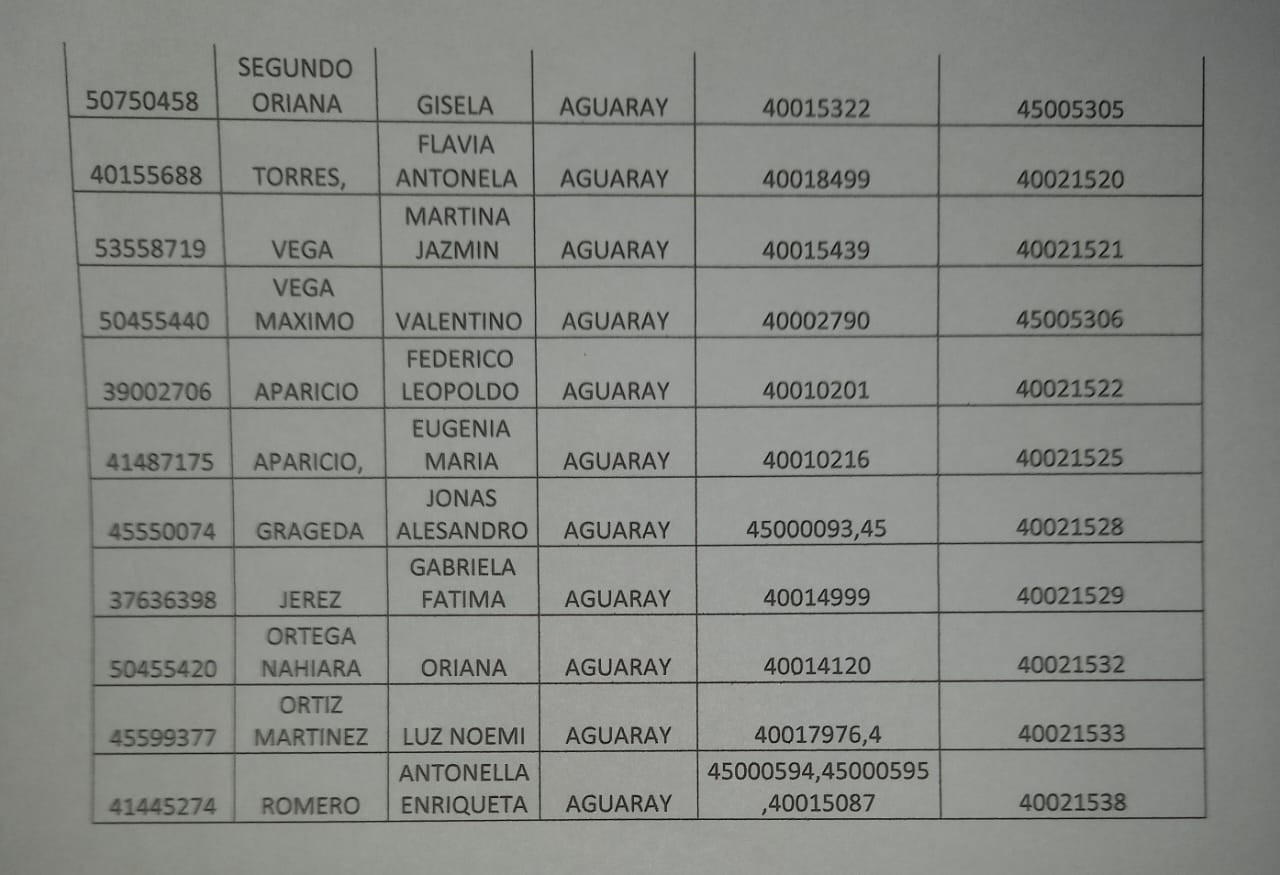 | 50750458 | SEGUNDO ORIANA | GISELA | AGUARAY | 40015322 | 45005305 |
|---|---|---|---|---|---|
| 40155688 | TORRES, | FLAVIA ANTONELA | AGUARAY | 40018499 | 40021520 |
| 53558719 | VEGA | MARTINA JAZMIN | AGUARAY | 40015439 | 40021521 |
| 50455440 | VEGA MAXIMO | VALENTINO | AGUARAY | 40002790 | 45005306 |
| 39002706 | APARICIO | FEDERICO LEOPOLDO | AGUARAY | 40010201 | 40021522 |
| 41487175 | APARICIO, | EUGENIA MARIA | AGUARAY | 40010216 | 40021525 |
| 45550074 | GRAGEDA | JONAS ALESANDRO | AGUARAY | 45000093,45 | 40021528 |
| 37636398 | JEREZ | GABRIELA FATIMA | AGUARAY | 40014999 | 40021529 |
| 50455420 | ORTEGA NAHIARA | ORIANA | AGUARAY | 40014120 | 40021532 |
| 45599377 | ORTIZ MARTINEZ | LUZ NOEMI | AGUARAY | 40017976,4 | 40021533 |
| 41445274 | ROMERO | ANTONELLA ENRIQUETA | AGUARAY | 45000594,45000595 ,40015087 | 40021538 |